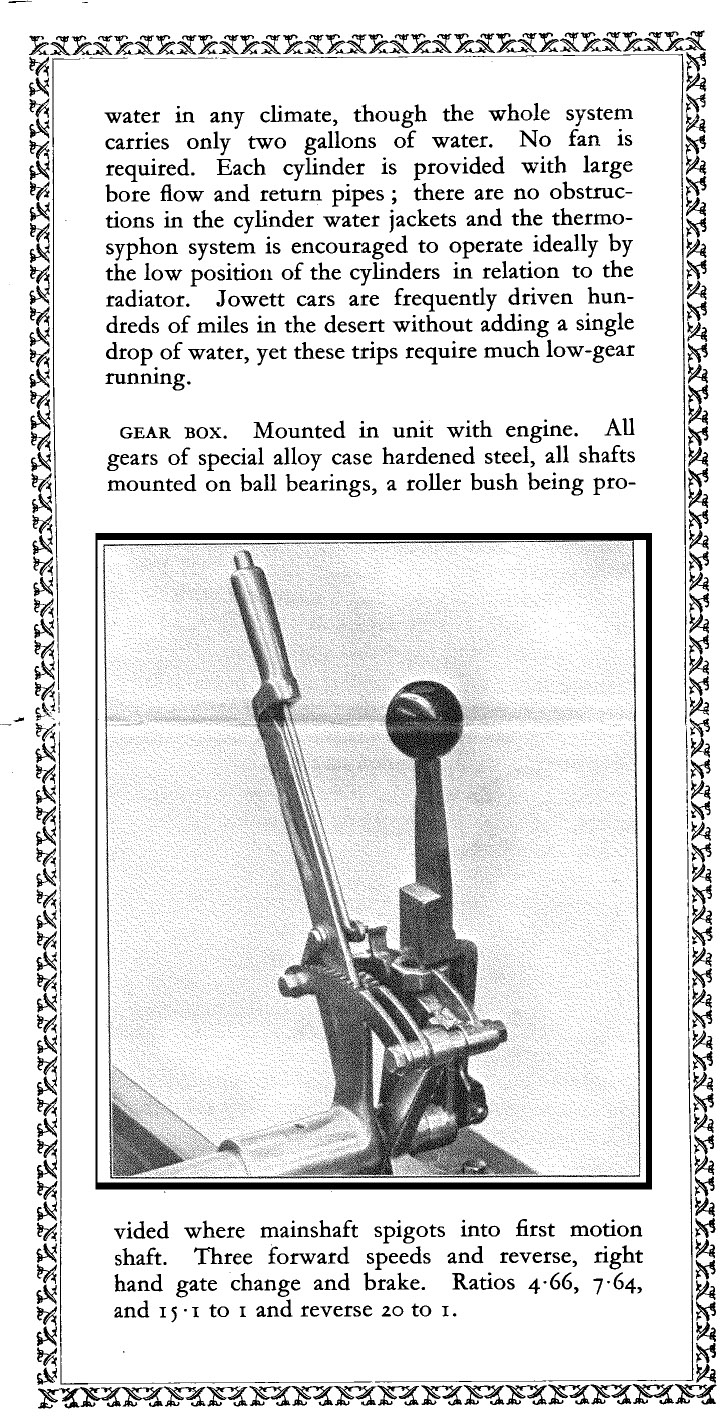 water in any climate, though the whole system carries only two gallons of water. No fan is required. Each cylinder is provided with large bore flow and return pipes; there are no obstructions in the cylinder water jackets and the thermosyphon system is encouraged to operate ideally by the low position of the cylinders in relation to the radiator. Jowett cars are frequently driven hundreds of miles in the desert without adding a single drop of water, yet these trips require much low-gear running.

GEAR BOX. Mounted in unit with engine. All gears of special alloy case hardened steel, all shafts mounted on ball bearings, a roller bush being provided where mainshaft spigots into first motion shaft. Three forward speeds and reverse, right hand gate change and brake. Ratios 4·66, 7·64, and 15·1 to 1 and reverse 20 to 1.